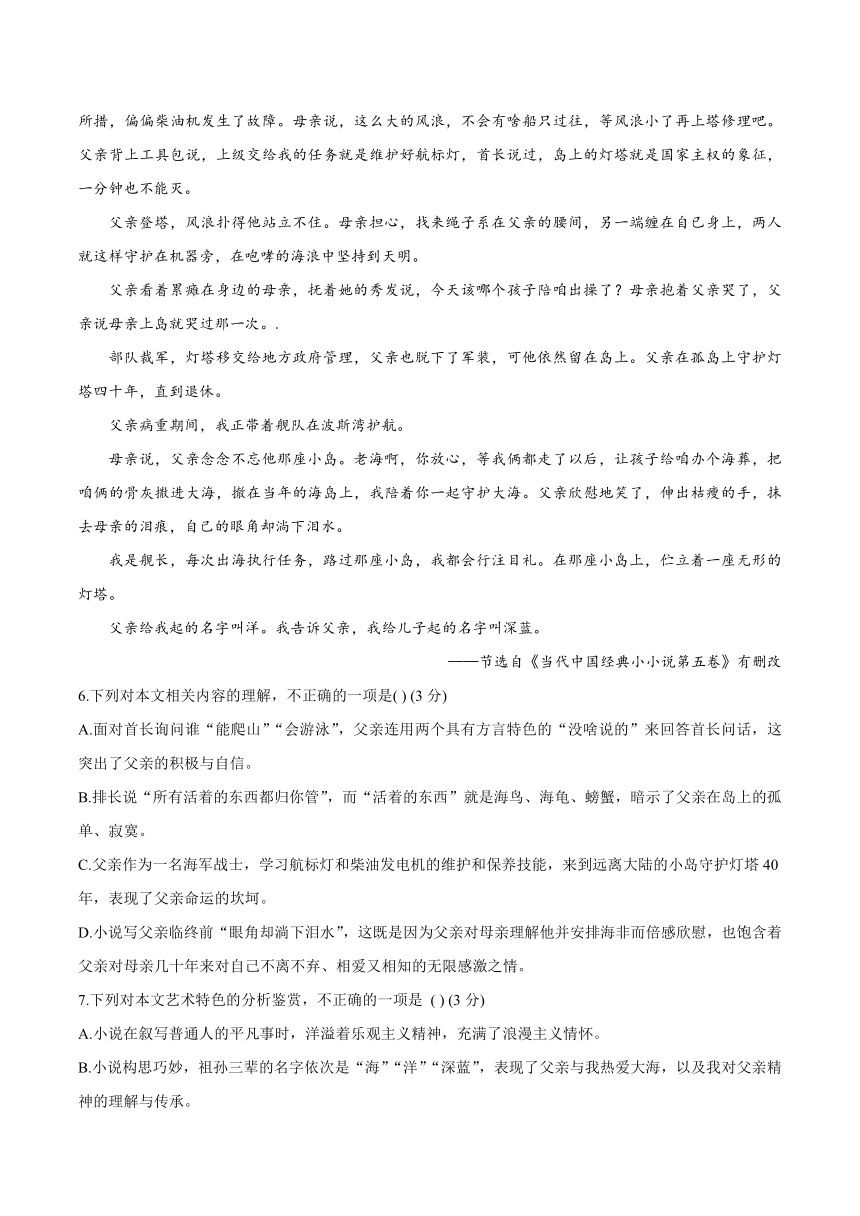 所措，偏偏柴油机发生了故障。母亲说，这么大的风浪，不会有啥船只过往，等风浪小了再上塔修理吧。父亲背上工具包说，上级交给我的任务就是维护好航标灯，首长说过，岛上的灯塔就是国家主权的象征，一分钟也不能灭。

父亲登塔，风浪扑得他站立不住。母亲担心，找来绳子系在父亲的腰间，另一端缠在自己身上，两人就这样守护在机器旁，在咆哮的海浪中坚持到天明。

父亲看着累瘫在身边的母亲，抚着她的秀发说，今天该哪个孩子陪咱出操了？母亲抱着父亲哭了，父亲说母亲上岛就哭过那一次。.

部队裁军，灯塔移交给地方政府管理，父亲也脱下了军装，可他依然留在岛上。父亲在孤岛上守护灯塔四十年，直到退休。

父亲病重期间，我正带着舰队在波斯湾护航。

母亲说，父亲念念不忘他那座小岛。老海啊，你放心，等我俩都走了以后，让孩子给咱办个海葬，把咱俩的骨灰撒进大海，撒在当年的海岛上，我陪着你一起守护大海。父亲欣慰地笑了，伸出枯瘦的手，抹去母亲的泪痕，自己的眼角却淌下泪水。

我是舰长，每次出海执行任务，路过那座小岛，我都会行注目礼。在那座小岛上，伫立着一座无形的灯塔。

父亲给我起的名字叫洋。我告诉父亲，我给儿子起的名字叫深蓝。

——节选自《当代中国经典小小说第五卷》有删改

6.下列对本文相关内容的理解，不正确的一项是( ) (3 分)

A.面对首长询问谁“能爬山”“会游泳”，父亲连用两个具有方言特色的“没啥说的”来回答首长问话，这突出了父亲的积极与自信。

B.排长说“所有活着的东西都归你管”，而“活着的东西”就是海鸟、海龟、螃蟹，暗示了父亲在岛上的孤单、寂寞。

C.父亲作为一名海军战士，学习航标灯和柴油发电机的维护和保养技能，来到远离大陆的小岛守护灯塔 40 年，表现了父亲命运的坎坷。

D.小说写父亲临终前“眼角却淌下泪水”，这既是因为父亲对母亲理解他并安排海葬而倍感欣慰，也饱含着父亲对母亲几十年来对自己不离不弃、相爱又相知的无限感激之情。

7.下列对本文艺术特色的分析鉴赏，不正确的一项是 ( ) (3 分)

A.小说在叙写普通人的平凡事时，洋溢着乐观主义精神，充满了浪漫主义情怀。

B.小说构思巧妙，祖孙三辈的名字依次是“海”“洋”“深蓝”，表现了父亲与我热爱大海，以及我对父亲精神的理解与传承。